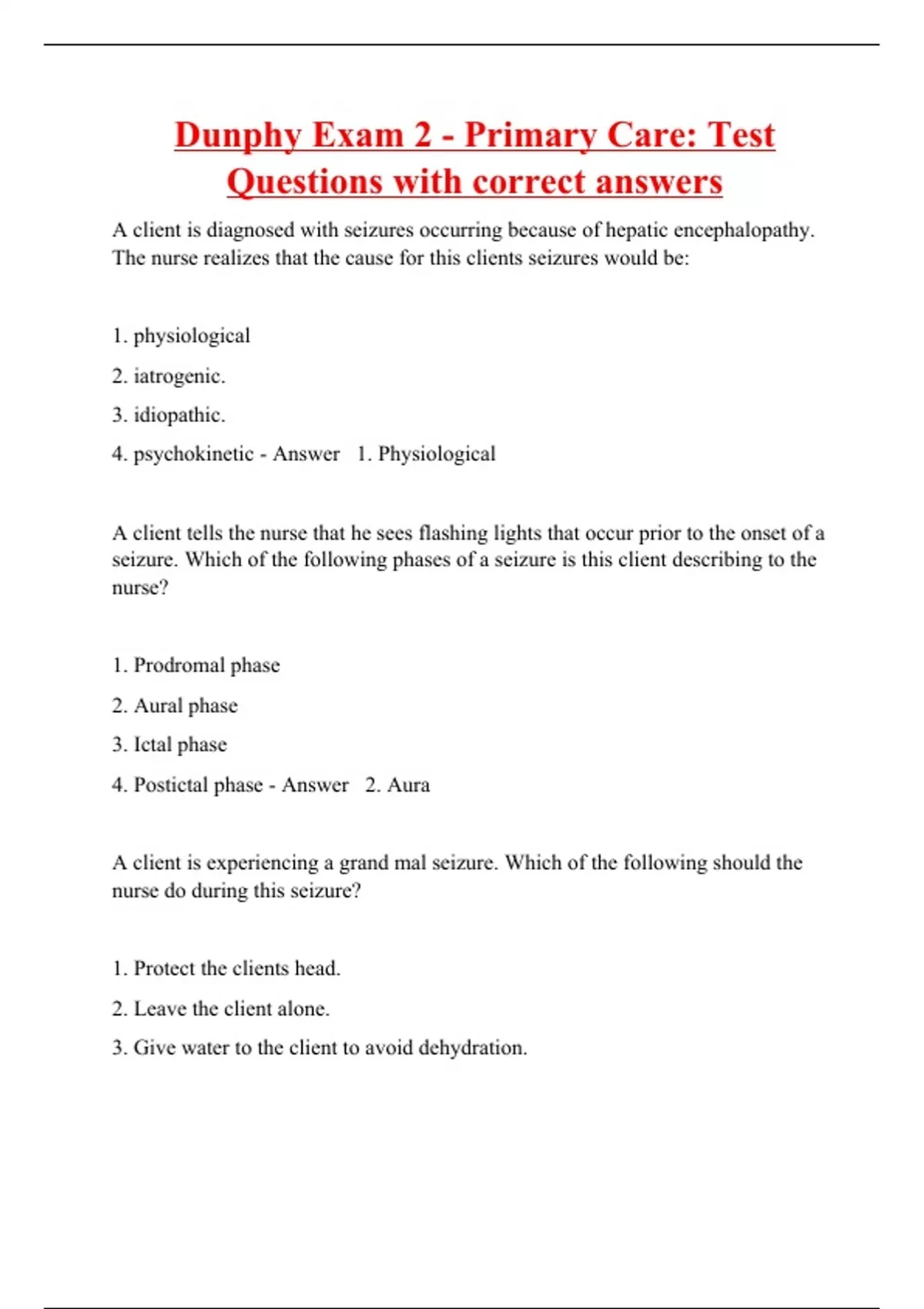 Dunphy Exam 2 - Primary Care: Test Questions with correct answers

A client is diagnosed with seizures occurring because of hepatic encephalopathy. The nurse realizes that the cause for this clients seizures would be:

1. physiological

2. iatrogenic.

3. idiopathic.

4. psychokinetic - Answer 1. Physiological

A client tells the nurse that he sees flashing lights that occur prior to the onset of a seizure. Which of the following phases of a seizure is this client describing to the nurse?

1. Prodromal phase

2. Aural phase

3. Ictal phase

4. Postictal phase - Answer 2. Aura

A client is experiencing a grand mal seizure. Which of the following should the nurse do during this seizure?

1. Protect the clients head.

2. Leave the client alone.

3. Give water to the client to avoid dehydration.